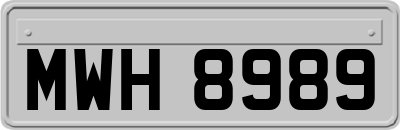 MWH 8989